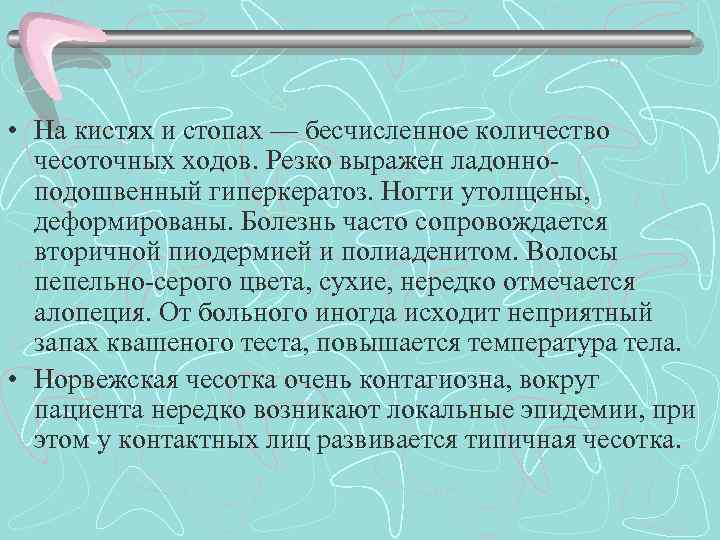 • На кистях и стопах — бесчисленное количество чесоточных ходов. Резко выражен ладонно-подошвенный гиперкератоз. Ногти утолщены, деформированы. Болезнь часто сопровождается вторичной пиодермией и полиаденитом. Волосы пепельно-серого цвета, сухие, нередко отмечается алопеция. От больного иногда исходит неприятный запах квашеного теста, повышается температура тела.
• Норвежская чесотка очень контагиозна, вокруг пациента нередко возникают локальные эпидемии, при этом у контактных лиц развивается типичная чесотка.